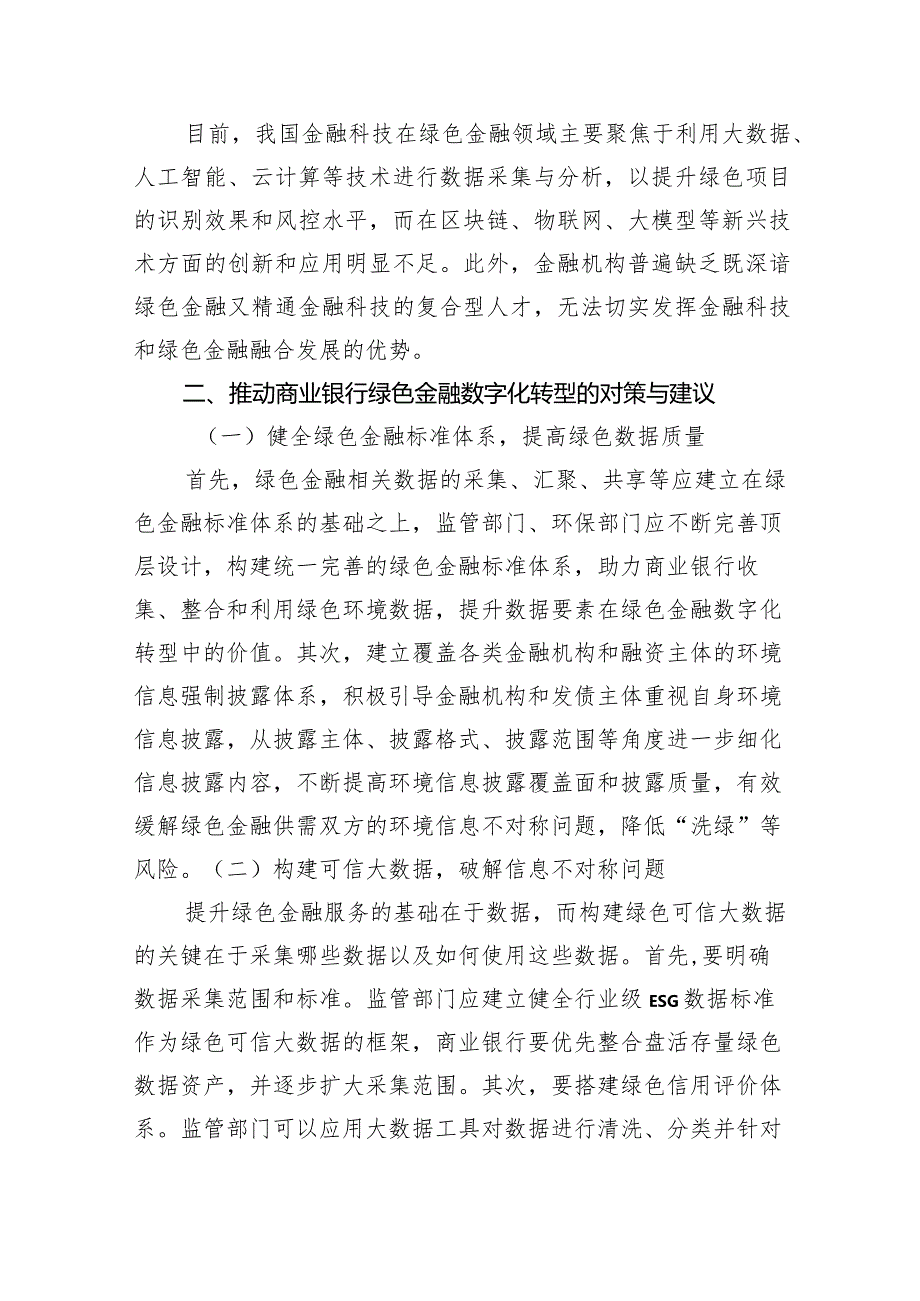 目前，我国金融科技在绿色金融领域主要聚焦于利用大数据、人工智能、云计算等技术进行数据采集与分析，以提升绿色项目的识别效果和风控水平，而在区块链、物联网、大模型等新兴技术方面的创新和应用明显不足。此外，金融机构普遍缺乏既深谙绿色金融又精通金融科技的复合型人才，无法切实发挥金融科技和绿色金融融合发展的优势。

二、推动商业银行绿色金融数字化转型的对策与建议

（一）健全绿色金融标准体系，提高绿色数据质量

首先，绿色金融相关数据的采集、汇聚、共享等应建立在绿色金融标准体系的基础之上，监管部门、环保部门应不断完善顶层设计，构建统一完善的绿色金融标准体系，助力商业银行收集、整合和利用绿色环境数据，提升数据要素在绿色金融数字化转型中的价值。其次，建立覆盖各类金融机构和融资主体的环境信息强制披露体系，积极引导金融机构和发债主体重视自身环境信息披露，从披露主体、披露格式、披露范围等角度进一步细化信息披露内容，不断提高环境信息披露覆盖面和披露质量，有效缓解绿色金融供需双方的环境信息不对称问题，降低“洗绿”等风险。（二）构建可信大数据，破解信息不对称问题

提升绿色金融服务的基础在于数据，而构建绿色可信大数据的关键在于采集哪些数据以及如何使用这些数据。首先，要明确数据采集范围和标准。监管部门应建立健全行业级ESG数据标准作为绿色可信大数据的框架，商业银行要优先整合盘活存量绿色数据资产，并逐步扩大采集范围。其次，要搭建绿色信用评价体系。监管部门可以应用大数据工具对数据进行清洗、分类并针对